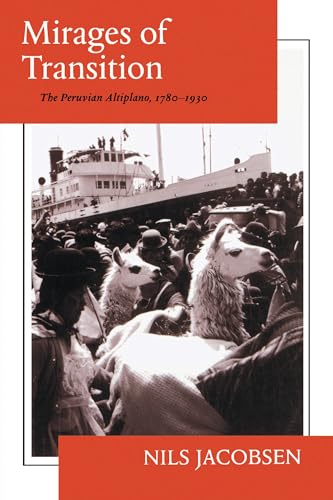 Mirages of Transition

The Peruvian Altiplano, 1780–1930

NILS JACOBSEN